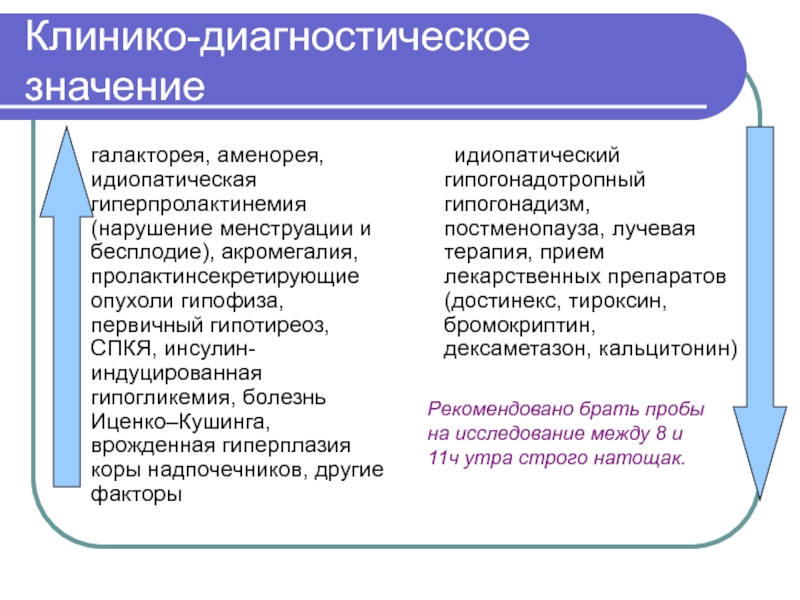 Клинико-диагностическое значение

галакторея, аменорея, идиопатическая гиперпролактинемия (нарушение менструации и бесплодие), акромегалия, пролактинсекретирующие опухоли гипофиза, первичный гипотиреоз, СПКЯ, инсулин-индуцированная гипогликемия, болезнь Иценко–Кушинга, врожденная гиперплазия коры надпочечников, другие факторы

идиопатический гипогонадотропный гипогонадизм, постменопауза, лучевая терапия, прием лекарственных препаратов (достинекс, тироксин, бромокриптин, дексаметазон, кальцитонин)

Рекомендовано брать пробы на исследование между 8 и 11ч утра строго натощак.